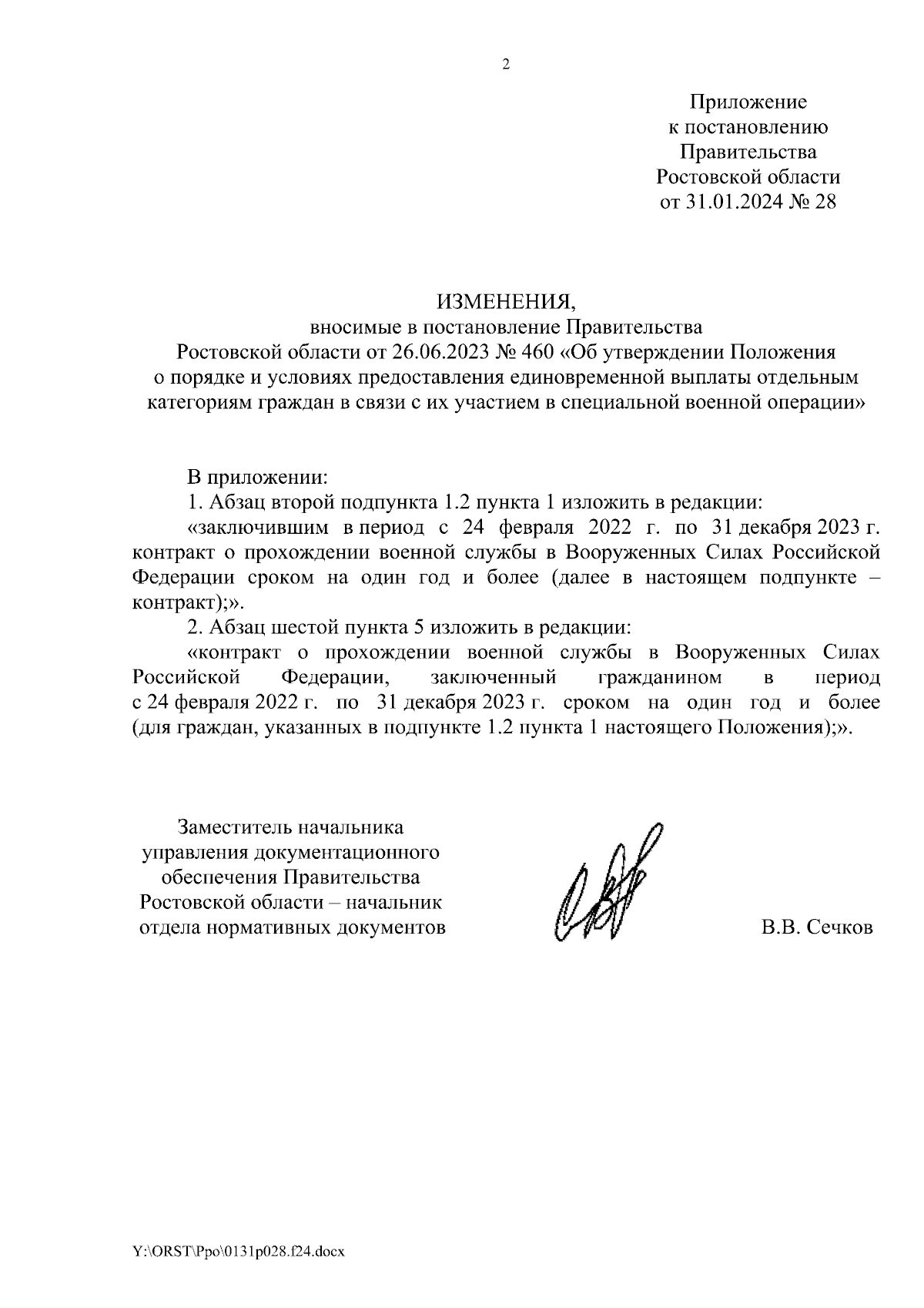 2

Приложение
к постановлению
Правительства
Ростовской области
от 31.01.2024 № 28

ИЗМЕНЕНИЯ,
вносимые в постановление Правительства
Ростовской области от 26.06.2023 № 460 «Об утверждении Положения о порядке и условиях предоставления единовременной выплаты отдельным категориям граждан в связи с их участием в специальной военной операции»

В приложении:

1. Абзац второй подпункта 1.2 пункта 1 изложить в редакции:

«заключившим в период с 24 февраля 2022 г. по 31 декабря 2023 г. контракт о прохождении военной службы в Вооруженных Силах Российской Федерации сроком на один год и более (далее в настоящем подпункте – контракт);».

2. Абзац шестой пункта 5 изложить в редакции:

«контракт о прохождении военной службы в Вооруженных Силах Российской Федерации, заключенный гражданином в период с 24 февраля 2022 г. по 31 декабря 2023 г. сроком на один год и более (для граждан, указанных в подпункте 1.2 пункта 1 настоящего Положения);».

Заместитель начальника
управления документационного
обеспечения Правительства
Ростовской области – начальник
отдела нормативных документов

В.В. Сечков

Y:\ORST\Ppo\0131p028.f24.docx